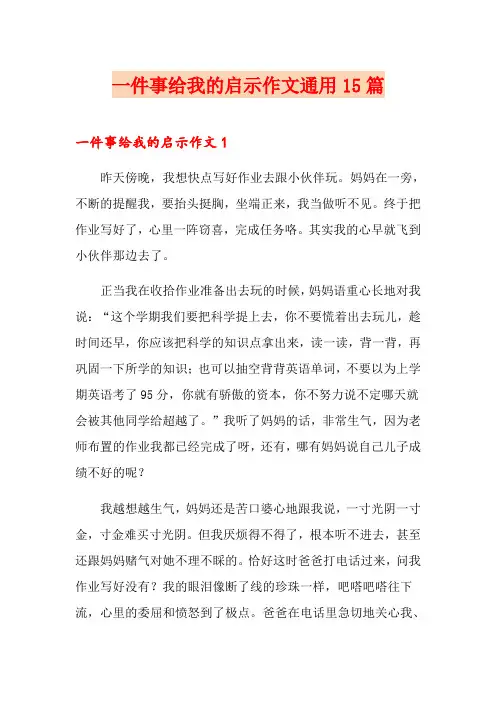 一件事给我的启示作文通用15篇

一件事给我的启示作文1

昨天傍晚，我想快点写好作业去跟小伙伴玩。妈妈在一旁，不断的提醒我，要抬头挺胸，坐端正来，我当做听不见。终于把作业写好了，心里一阵窃喜，完成任务咯。其实我的心早就飞到小伙伴那边去了。

正当我在收拾作业准备出去玩的时候，妈妈语重心长地对我说：“这个学期我们要把科学提上去，你不要慌着出去玩儿，趁时间还早，你应该把科学的知识点拿出来，读一读，背一背，再巩固一下所学的知识；也可以抽空背背英语单词，不要以为上学期英语考了95分，你就有骄傲的资本，你不努力说不定哪天就会被其他同学给超越了。”我听了妈妈的话，非常生气，因为老师布置的作业我都已经完成了呀，还有，哪有妈妈说自己儿子成绩不好的呢？

我越想越生气，妈妈还是苦口婆心地跟我说，一寸光阴一寸金，寸金难买寸光阴。但我厌烦得不得了，根本听不进去，甚至还跟妈妈赌气对她不理不睬的。恰好这时爸爸打电话过来，问我作业写好没有？我的眼泪像断了线的珍珠一样，吧嗒吧嗒往下流，心里的委屈和愤怒到了极点。爸爸在电话里急切地关心我、